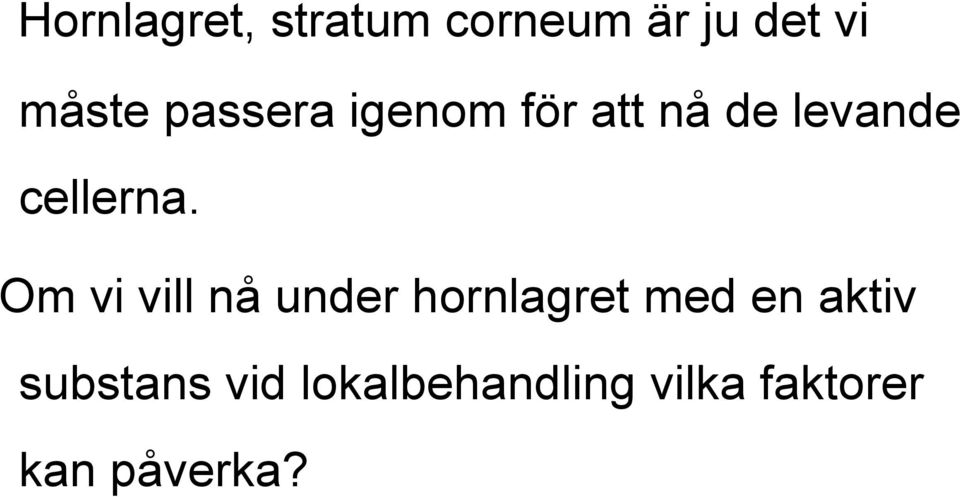 Hornlagret, stratum corneum är ju det vi måste passera igenom för att nå de levande cellerna.

Om vi vill nå under hornlagret med en aktiv substans vid lokalbehandling vilka faktorer kan påverka?